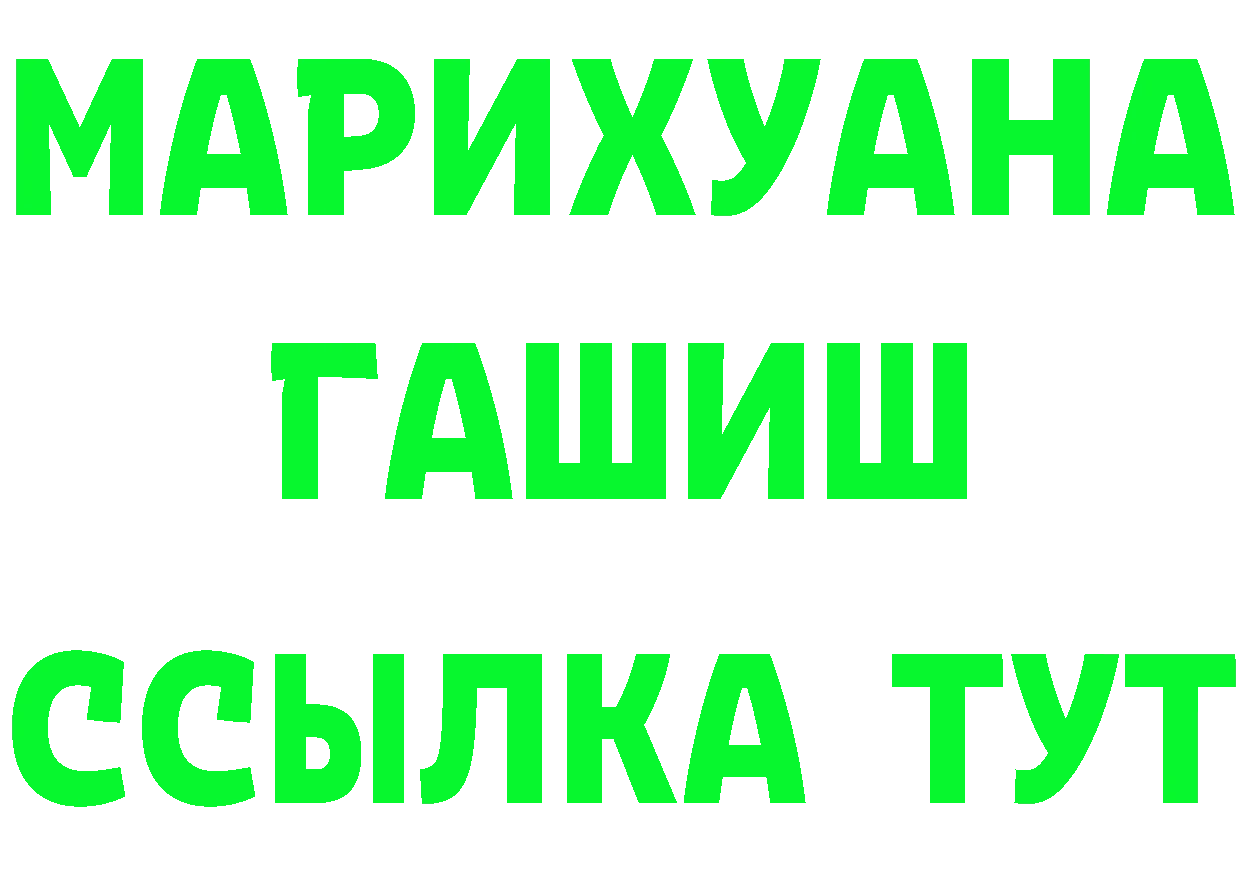 МАРИХУАНА
ГАШИШ
ССЫЛКА ТУТ